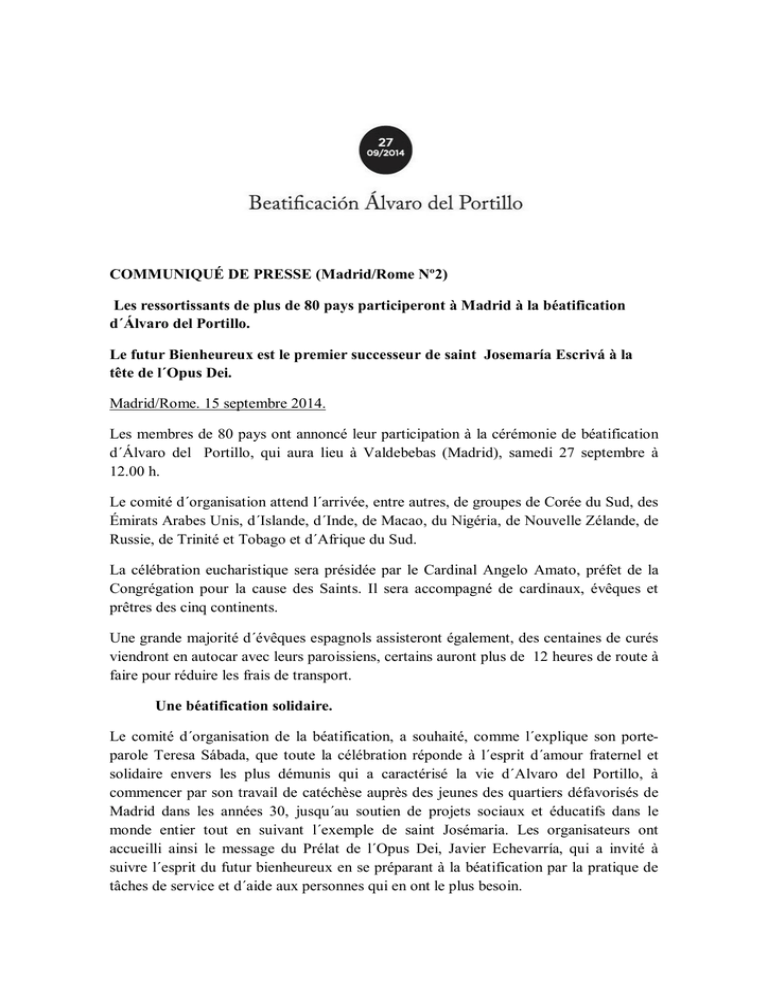 27
09/2014

Beatificación Álvaro del Portillo

COMMUNIQUÉ DE PRESSE (Madrid/Rome Nº2)

Les ressortissants de plus de 80 pays participeront à Madrid à la béatification d´Álvaro del Portillo.

Le futur Bienheureux est le premier successeur de saint Josemaría Escrivá à la tête de l´Opus Dei.

Madrid/Rome. 15 septembre 2014.

Les membres de 80 pays ont annoncé leur participation à la cérémonie de béatification d´Álvaro del Portillo, qui aura lieu à Valdebebas (Madrid), samedi 27 septembre à 12.00 h.

Le comité d´organisation attend l´arrivée, entre autres, de groupes de Corée du Sud, des Émirats Arabes Unis, d´Islande, d´Inde, de Macao, du Nigéria, de Nouvelle Zélande, de Russie, de Trinité et Tobago et d´Afrique du Sud.

La célébration eucharistique sera présidée par le Cardinal Angelo Amato, préfet de la Congrégation pour la cause des Saints. Il sera accompagné de cardinaux, évêques et prêtres des cinq continents.

Une grande majorité d´évêques espagnols assisteront également, des centaines de curés viendront en autocar avec leurs paroissiens, certains auront plus de 12 heures de route à faire pour réduire les frais de transport.

Une béatification solidaire.

Le comité d´organisation de la béatification, a souhaité, comme l´explique son porte-parole Teresa Sábada, que toute la célébration réponde à l´esprit d´amour fraternel et solidaire envers les plus démunis qui a caractérisé la vie d´Alvaro del Portillo, à commencer par son travail de catéchèse auprès des jeunes des quartiers défavorisés de Madrid dans les années 30, jusqu´au soutien de projets sociaux et éducatifs dans le monde entier tout en suivant l´exemple de saint Josémaria. Les organisateurs ont accueilli ainsi le message du Prélat de l´Opus Dei, Javier Echevarría, qui a invité à suivre l´esprit du futur bienheureux en se préparant à la béatification par la pratique de tâches de service et d´aide aux personnes qui en ont le plus besoin.